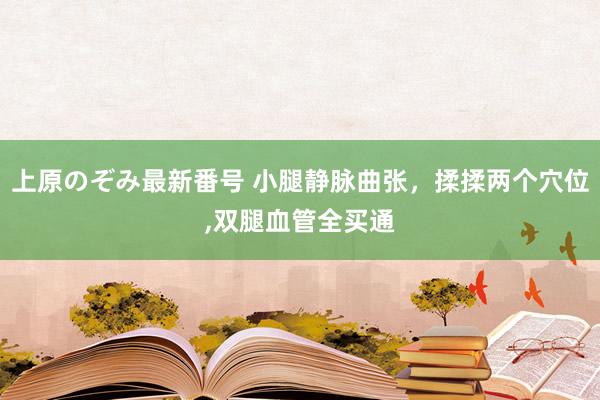 上原のぞみ最新番号 小腿静脉曲张，揉揉两个穴位,双腿血管全买通